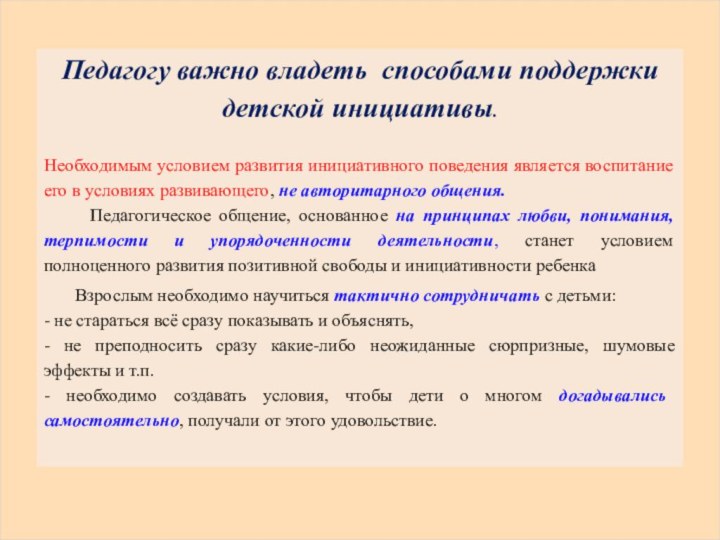 Педагогу важно владеть способами поддержки детской инициативы.

Необходимым условием развития инициативного поведения является воспитание его в условиях развивающего, не авторитарного общения.

Педагогическое общение, основанное на принципах любви, понимания, терпимости и упорядоченности деятельности, станет условием полноценного развития позитивной свободы и инициативности ребенка

Взрослым необходимо научиться тактично сотрудничать с детьми:
- не стараться всё сразу показывать и объяснять,
- не преподносить сразу какие-либо неожиданные сюрпризные, шумовые эффекты и т.п.
- необходимо создавать условия, чтобы дети о многом догадывались самостоятельно, получали от этого удовольствие.